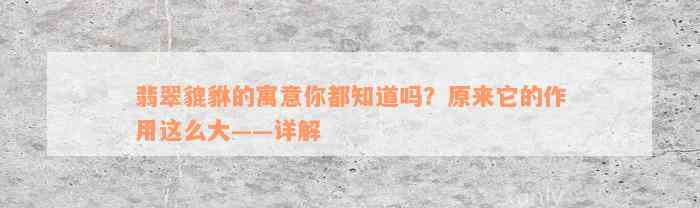 翡翠貔貅的寓意你都知道吗？原来它的作用这么大——详解